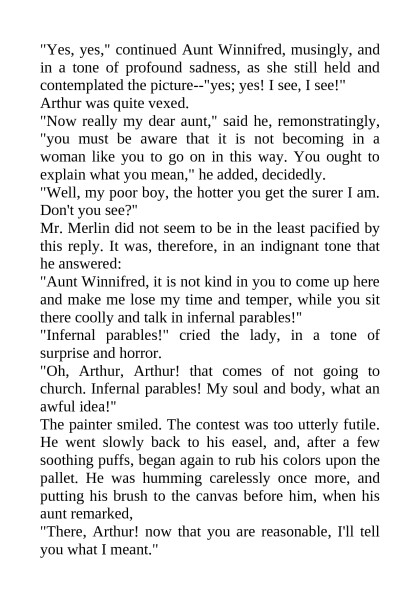 "Yes, yes," continued Aunt Winnifred, musingly, and in a tone of profound sadness, as she still held and contemplated the picture--"yes; yes! I see, I see!"
Arthur was quite vexed.
"Now really my dear aunt," said he, remonstratingly, "you must be aware that it is not becoming in a woman like you to go on in this way. You ought to explain what you mean," he added, decidedly.
"Well, my poor boy, the hotter you get the surer I am. Don't you see?"
Mr. Merlin did not seem to be in the least pacified by this reply. It was, therefore, in an indignant tone that he answered:
"Aunt Winnifred, it is not kind in you to come up here and make me lose my time and temper, while you sit there coolly and talk in infernal parables!"
"Infernal parables!" cried the lady, in a tone of surprise and horror.
"Oh, Arthur, Arthur! that comes of not going to church. Infernal parables! My soul and body, what an awful idea!"
The painter smiled. The contest was too utterly futile. He went slowly back to his easel, and, after a few soothing puffs, began again to rub his colors upon the pallet. He was humming carelessly once more, and putting his brush to the canvas before him, when his aunt remarked,
"There, Arthur! now that you are reasonable, I'll tell you what I meant."